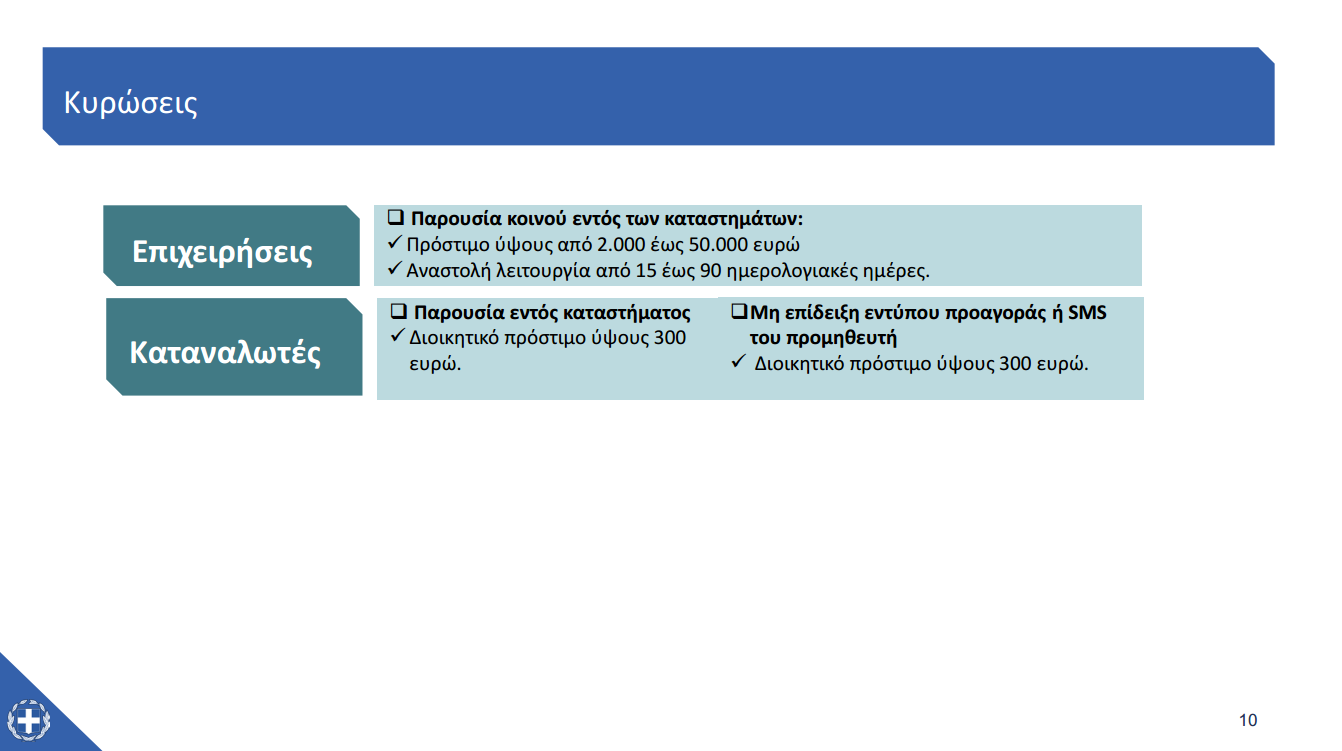 Κυρώσεις

Επιχειρήσεις

❑ Παρουσία κοινού εντός των καταστημάτων:
✓ Πρόστιμο ύψους από 2.000 έως 50.000 ευρώ
✓ Αναστολή λειτουργία από 15 έως 90 ημερολογιακές ημέρες.

Καταναλωτές

❑ Παρουσία εντός καταστήματος
✓ Διοικητικό πρόστιμο ύψους 300 ευρώ.

❑ Μη επίδειξη εντύπου προαγοράς ή SMS του προμηθευτή
✓ Διοικητικό πρόστιμο ύψους 300 ευρώ.

10